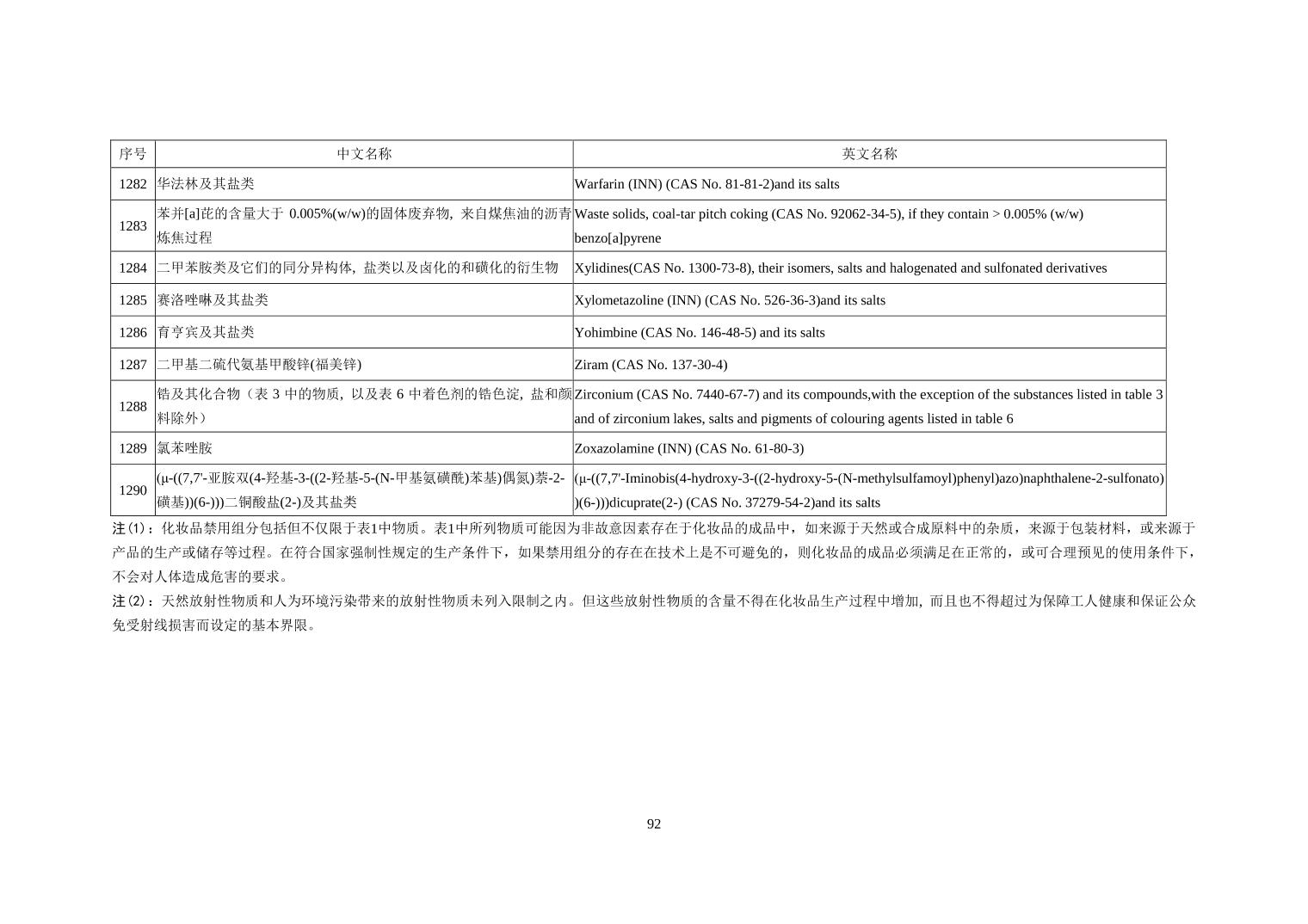 | 序号 | 中文名称 | 英文名称 |
|---|---|---|
| 1282 | 华法林及其盐类 | Warfarin (INN) (CAS No. 81-81-2)and its salts |
| 1283 | 苯并[a]芘的含量大于 0.005%(w/w)的固体废弃物，来自煤焦油的沥青炼焦过程 | Waste solids, coal-tar pitch coking (CAS No. 92062-34-5), if they contain > 0.005% (w/w) benzo[a]pyrene |
| 1284 | 二甲苯胺类及它们的同分异构体，盐类以及卤化的和磺化的衍生物 | Xylidines(CAS No. 1300-73-8), their isomers, salts and halogenated and sulfonated derivatives |
| 1285 | 赛洛唑啉及其盐类 | Xylometazoline (INN) (CAS No. 526-36-3)and its salts |
| 1286 | 育亨宾及其盐类 | Yohimbine (CAS No. 146-48-5) and its salts |
| 1287 | 二甲基二硫代氨基甲酸锌(福美锌) | Ziram (CAS No. 137-30-4) |
| 1288 | 锆及其化合物（表 3 中的物质，以及表 6 中着色剂的锆色淀，盐和颜料除外） | Zirconium (CAS No. 7440-67-7) and its compounds,with the exception of the substances listed in table 3 and of zirconium lakes, salts and pigments of colouring agents listed in table 6 |
| 1289 | 氯苯唑胺 | Zoxazolamine (INN) (CAS No. 61-80-3) |
| 1290 | (μ-((7,7'-亚胺双(4-羟基-3-((2-羟基-5-(N-甲基氨磺酰)苯基)偶氮)萘-2-磺基))(6-)))二铜酸盐(2-)及其盐类 | (μ-((7,7'-Iminobis(4-hydroxy-3-((2-hydroxy-5-(N-methylsulfamoyl)phenyl)azo)naphthalene-2-sulfonato))(6-)))dicuprate(2-) (CAS No. 37279-54-2)and its salts |

注(1)：化妆品禁用组分包括但不仅限于表1中物质。表1中所列物质可能因为非故意因素存在于化妆品的成品中，如来源于天然或合成原料中的杂质，来源于包装材料，或来源于产品的生产或储存等过程。在符合国家强制性规定的生产条件下，如果禁用组分的存在在技术上是不可避免的，则化妆品的成品必须满足在正常的，或可合理预见的使用条件下，不会对人体造成危害的要求。

注(2)：天然放射性物质和人为环境污染带来的放射性物质未列入限制之内。但这些放射性物质的含量不得在化妆品生产过程中增加，而且也不得超过为保障工人健康和保证公众免受射线损害而设定的基本界限。

92